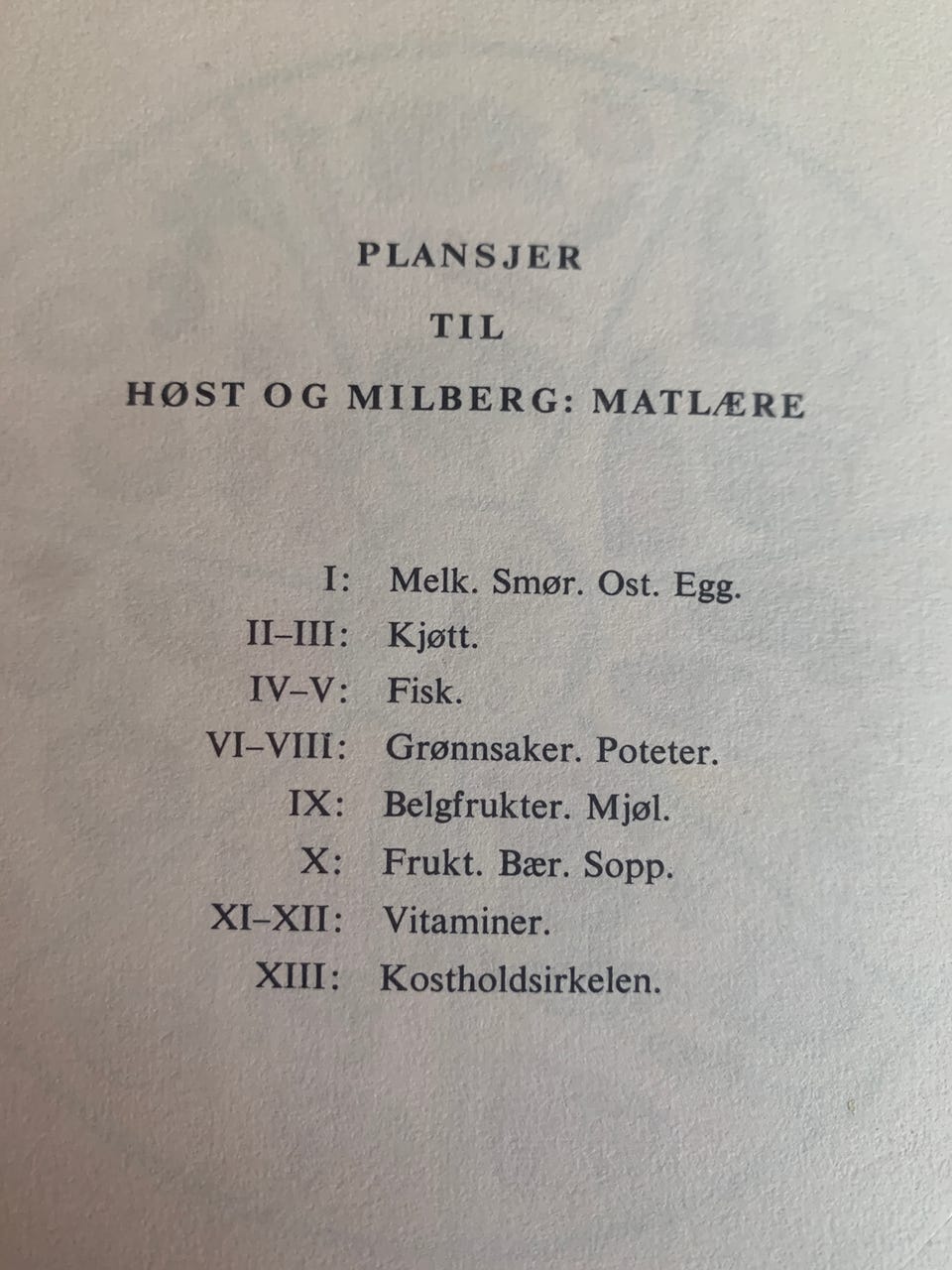 PLANSJER

TIL

HØST OG MILBERG: MATLÆRE

I: Melk. Smør. Ost. Egg.
II–III: Kjøtt.
IV–V: Fisk.
VI–VIII: Grønnsaker. Poteter.
IX: Belgfrukter. Mjøl.
X: Frukt. Bær. Sopp.
XI–XII: Vitaminer.
XIII: Kostholdsirkelen.